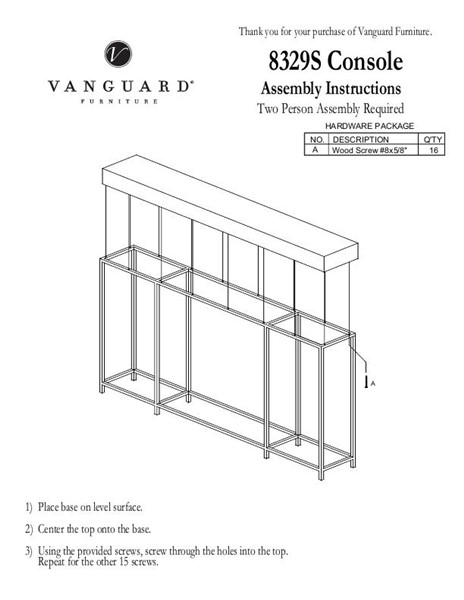 Thank you for your purchase of Vanguard Furniture.

V

VANGUARD®
FURNITURE

8329S Console

Assembly Instructions

Two Person Assembly Required

HARDWARE PACKAGE

| NO. | DESCRIPTION | Q'TY |
|---|---|---|
| A | Wood Screw #8x5/8" | 16 |

A

1) Place base on level surface.

2) Center the top onto the base.

3) Using the provided screws, screw through the holes into the top. Repeat for the other 15 screws.